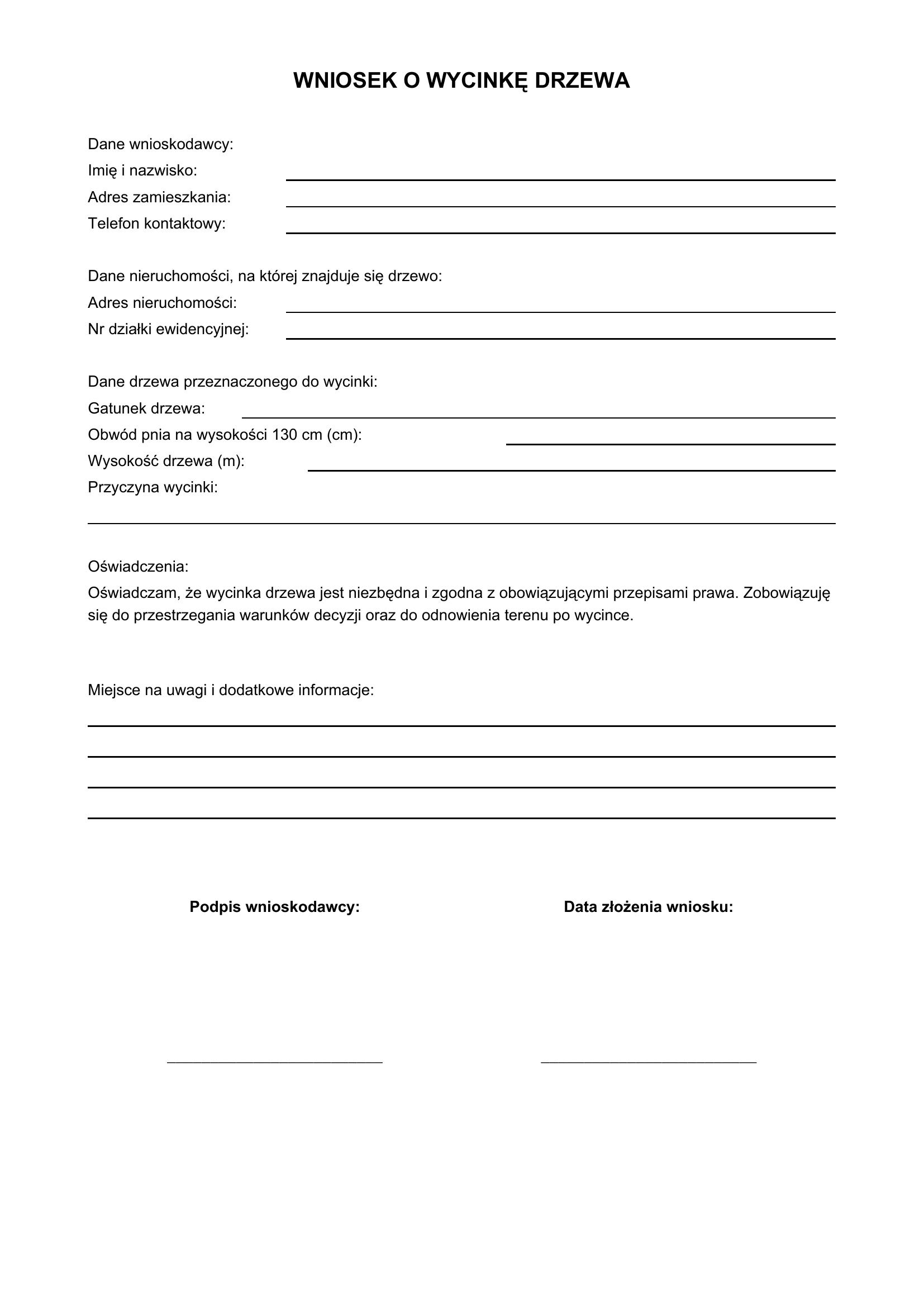 WNIOSEK O WYCINKĘ DRZEWA

Dane wnioskodawcy:
Imię i nazwisko:
Adres zamieszkania:
Telefon kontaktowy:

Dane nieruchomości, na której znajduje się drzewo:
Adres nieruchomości:
Nr działki ewidencyjnej:

Dane drzewa przeznaczonego do wycinki:
Gatunek drzewa:
Obwód pnia na wysokości 130 cm (cm):
Wysokość drzewa (m):
Przyczyna wycinki:

Oświadczenia:
Oświadczam, że wycinka drzewa jest niezbędna i zgodna z obowiązującymi przepisami prawa. Zobowiązuję się do przestrzegania warunków decyzji oraz do odnowienia terenu po wycince.

Miejsce na uwagi i dodatkowe informacje:

Podpis wnioskodawcy:

Data złożenia wniosku: